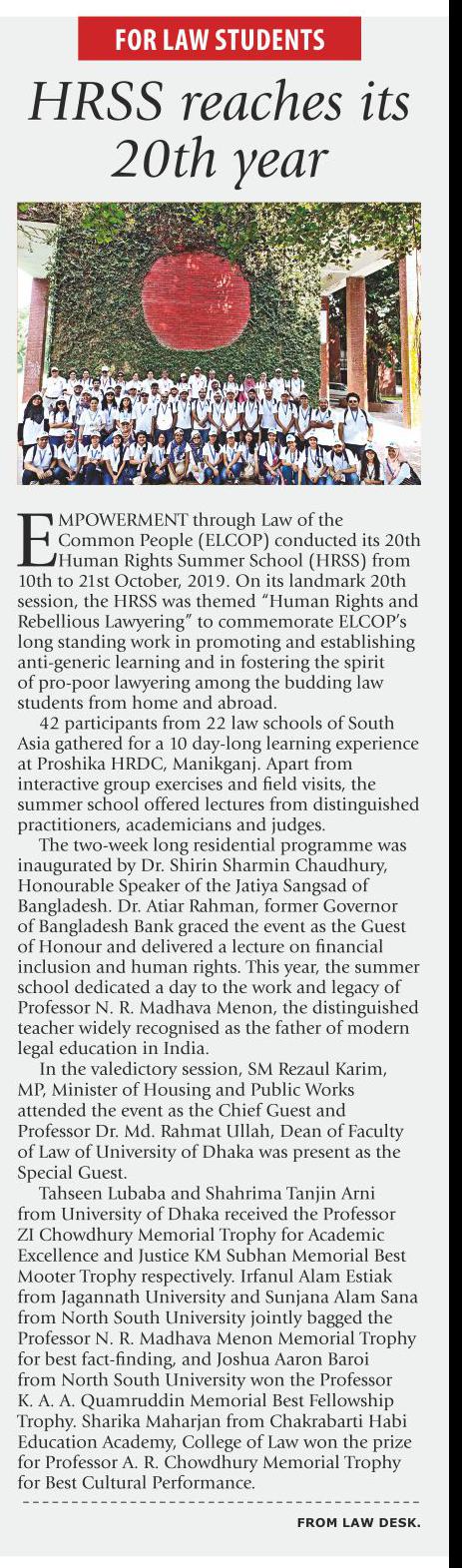 FOR LAW STUDENTS

HRSS reaches its 20th year

EMPOWERMENT through Law of the Common People (ELCOP) conducted its 20th Human Rights Summer School (HRSS) from 10th to 21st October, 2019. On its landmark 20th session, the HRSS was themed "Human Rights and Rebellious Lawyering" to commemorate ELCOP's long standing work in promoting and establishing anti-generic learning and in fostering the spirit of pro-poor lawyering among the budding law students from home and abroad.

42 participants from 22 law schools of South Asia gathered for a 10 day-long learning experience at Proshika HRDC, Manikganj. Apart from interactive group exercises and field visits, the summer school offered lectures from distinguished practitioners, academicians and judges.

The two-week long residential programme was inaugurated by Dr. Shirin Sharmin Chaudhury, Honourable Speaker of the Jatiya Sangsad of Bangladesh. Dr. Atiar Rahman, former Governor of Bangladesh Bank graced the event as the Guest of Honour and delivered a lecture on financial inclusion and human rights. This year, the summer school dedicated a day to the work and legacy of Professor N. R. Madhava Menon, the distinguished teacher widely recognised as the father of modern legal education in India.

In the valedictory session, SM Rezaul Karim, MP, Minister of Housing and Public Works attended the event as the Chief Guest and Professor Dr. Md. Rahmat Ullah, Dean of Faculty of Law of University of Dhaka was present as the Special Guest.

Tahseen Lubaba and Shahrima Tanjin Arni from University of Dhaka received the Professor ZI Chowdhury Memorial Trophy for Academic Excellence and Justice KM Subhan Memorial Best Mooter Trophy respectively. Irfanul Alam Estiak from Jagannath University and Sunjana Alam Sana from North South University jointly bagged the Professor N. R. Madhava Menon Memorial Trophy for best fact-finding, and Joshua Aaron Baroi from North South University won the Professor K. A. A. Quamruddin Memorial Best Fellowship Trophy. Sharika Maharjan from Chakrabarti Habi Education Academy, College of Law won the prize for Professor A. R. Chowdhury Memorial Trophy for Best Cultural Performance.

FROM LAW DESK.